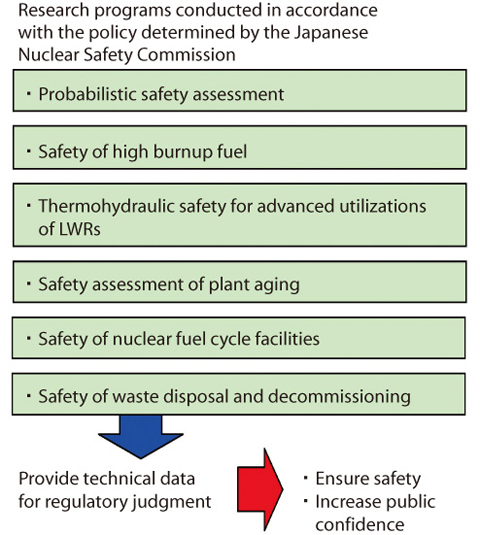 Research programs conducted in accordance with the policy determined by the Japanese Nuclear Safety Commission

・Probabilistic safety assessment

・Safety of high burnup fuel

・Thermohydraulic safety for advanced utilizations of LWRs

・Safety assessment of plant aging

・Safety of nuclear fuel cycle facilities

・Safety of waste disposal and decommissioning

Provide technical data for regulatory judgment

・Ensure safety
・Increase public confidence